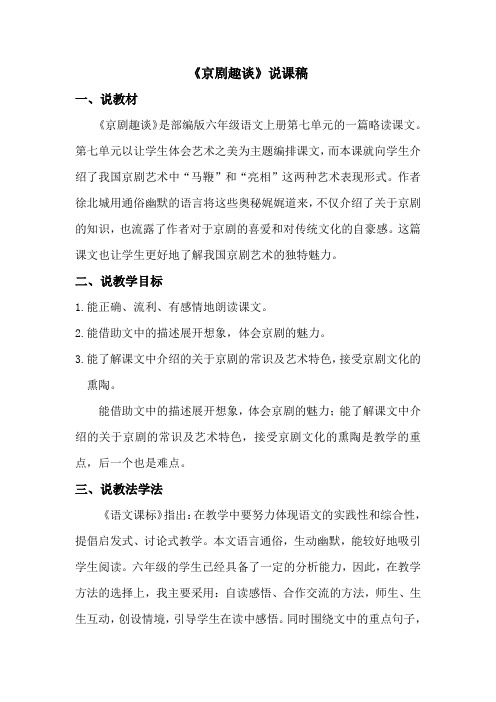 《京剧趣谈》说课稿

一、说教材

《京剧趣谈》是部编版六年级语文上册第七单元的一篇略读课文。第七单元以让学生体会艺术之美为主题编排课文，而本课就向学生介绍了我国京剧艺术中“马鞭”和“亮相”这两种艺术表现形式。作者徐北城用通俗幽默的语言将这些奥秘娓娓道来，不仅介绍了关于京剧的知识，也流露了作者对于京剧的喜爱和对传统文化的自豪感。这篇课文也让学生更好地了解我国京剧艺术的独特魅力。

二、说教学目标

1.能正确、流利、有感情地朗读课文。

2.能借助文中的描述展开想象，体会京剧的魅力。

3.能了解课文中介绍的关于京剧的常识及艺术特色，接受京剧文化的熏陶。

能借助文中的描述展开想象，体会京剧的魅力；能了解课文中介绍的关于京剧的常识及艺术特色，接受京剧文化的熏陶是教学的重点，后一个也是难点。

三、说教法学法

《语文课标》指出：在教学中要努力体现语文的实践性和综合性，提倡启发式、讨论式教学。本文语言通俗，生动幽默，能较好地吸引学生阅读。六年级的学生已经具备了一定的分析能力，因此，在教学方法的选择上，我主要采用：自读感悟、合作交流的方法，师生、生生互动，创设情境，引导学生在读中感悟。同时围绕文中的重点句子，